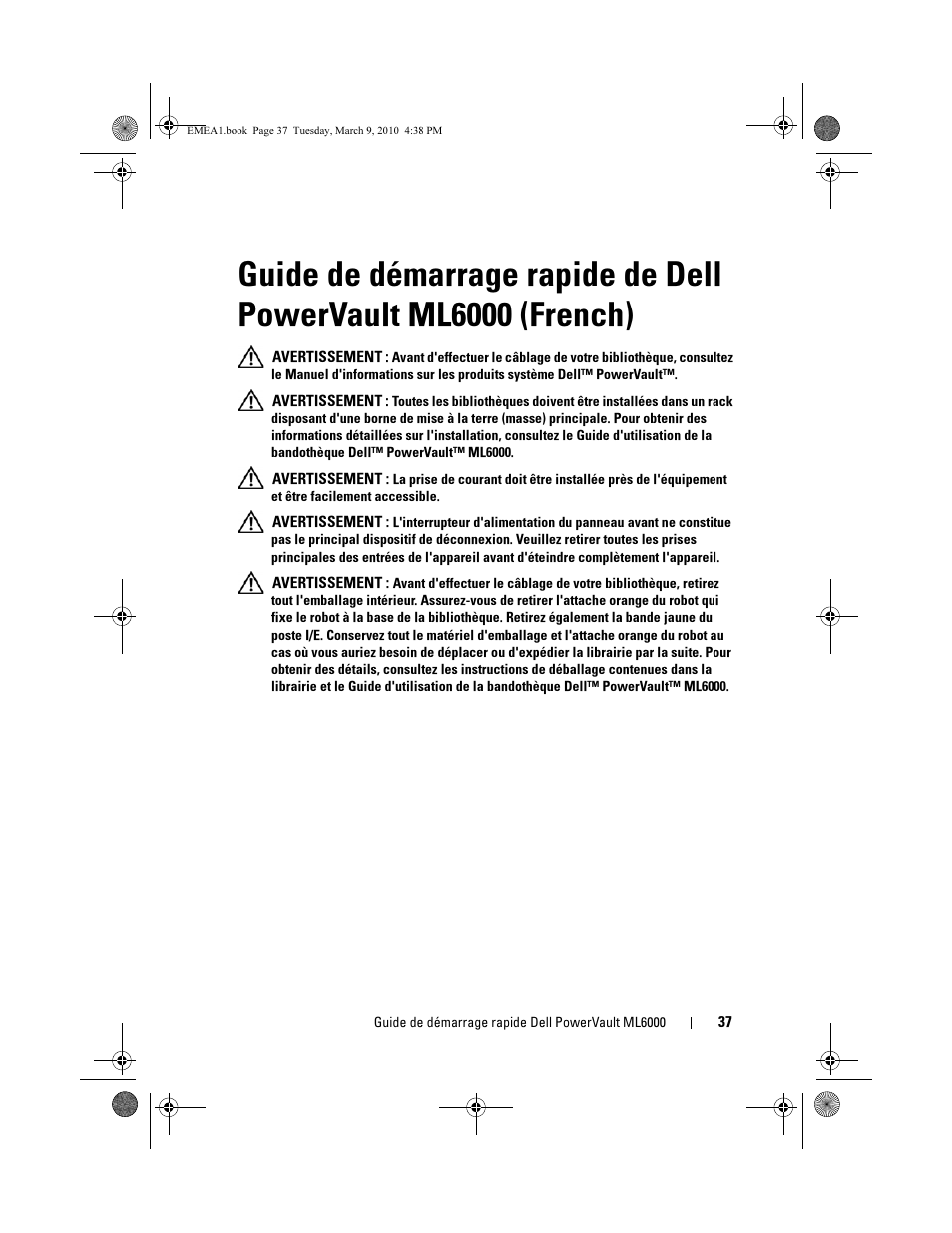 EMEA1.book Page 37 Tuesday, March 9, 2010 4:38 PM

Guide de démarrage rapide de Dell PowerVault ML6000 (French)

AVERTISSEMENT : Avant d'effectuer le câblage de votre bibliothèque, consultez le Manuel d'informations sur les produits système Dell™ PowerVault™.

AVERTISSEMENT : Toutes les bibliothèques doivent être installées dans un rack disposant d'une borne de mise à la terre (masse) principale. Pour obtenir des informations détaillées sur l'installation, consultez le Guide d'utilisation de la bandothèque Dell™ PowerVault™ ML6000.

AVERTISSEMENT : La prise de courant doit être installée près de l'équipement et être facilement accessible.

AVERTISSEMENT : L'interrupteur d'alimentation du panneau avant ne constitue pas le principal dispositif de déconnexion. Veuillez retirer toutes les prises principales des entrées de l'appareil avant d'éteindre complètement l'appareil.

AVERTISSEMENT : Avant d'effectuer le câblage de votre bibliothèque, retirez tout l'emballage intérieur. Assurez-vous de retirer l'attache orange du robot qui fixe le robot à la base de la bibliothèque. Retirez également la bande jaune du poste I/E. Conservez tout le matériel d'emballage et l'attache orange du robot au cas où vous auriez besoin de déplacer ou d'expédier la librairie par la suite. Pour obtenir des détails, consultez les instructions de déballage contenues dans la librairie et le Guide d'utilisation de la bandothèque Dell™ PowerVault™ ML6000.

Guide de démarrage rapide Dell PowerVault ML6000 | 37